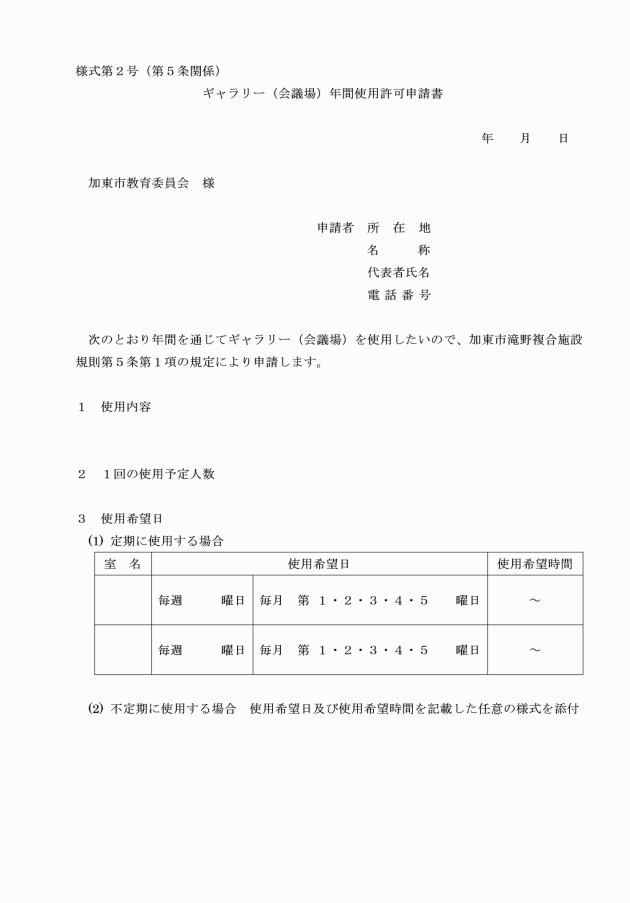 様式第２号（第５条関係）

ギャラリー（会議場）年間使用許可申請書

年　　月　　日

加東市教育委員会　様

申請者　所　在　地
名　　　称
代表者氏名
電 話 番 号

次のとおり年間を通じてギャラリー（会議場）を使用したいので、加東市滝野複合施設規則第５条第１項の規定により申請します。

１　使用内容

２　１回の使用予定人数

３　使用希望日
(1) 定期に使用する場合

| 室　名 | 使用希望日 | | 使用希望時間 |
|---|---|---|---|
| | 毎週　　　曜日 | 毎月　第 １・２・３・４・５　　曜日 | ～ |
| | 毎週　　　曜日 | 毎月　第 １・２・３・４・５　　曜日 | ～ |

(2) 不定期に使用する場合　使用希望日及び使用希望時間を記載した任意の様式を添付